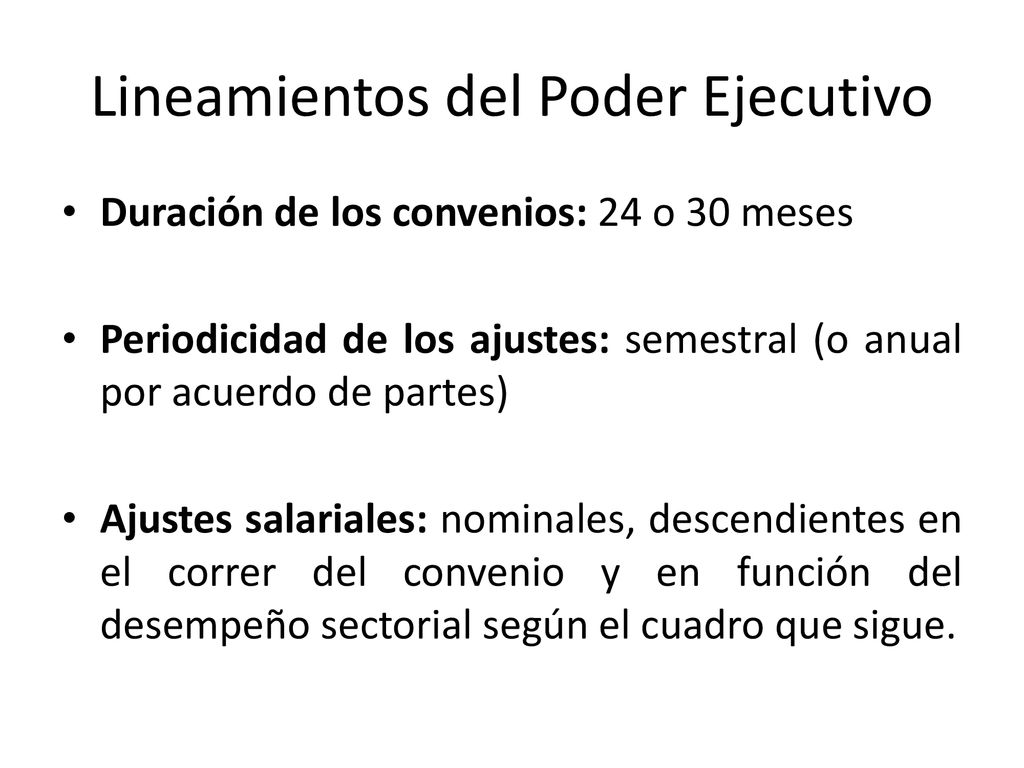 Lineamientos del Poder Ejecutivo

• Duración de los convenios: 24 o 30 meses

• Periodicidad de los ajustes: semestral (o anual por acuerdo de partes)

• Ajustes salariales: nominales, descendientes en el correr del convenio y en función del desempeño sectorial según el cuadro que sigue.